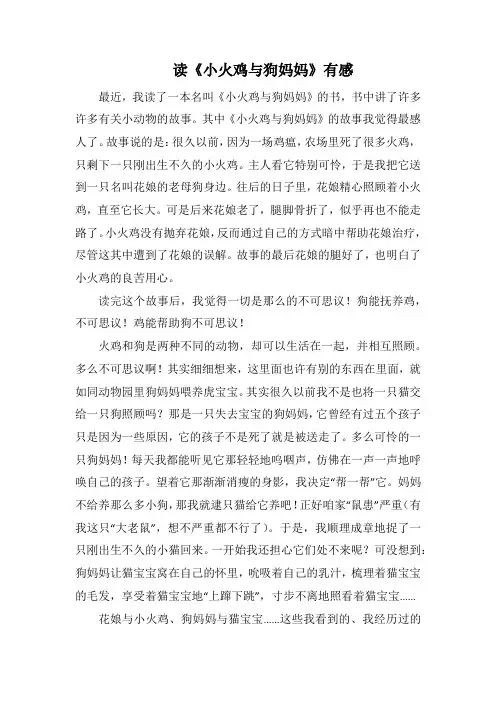 读《小火鸡与狗妈妈》有感

最近，我读了一本名叫《小火鸡与狗妈妈》的书，书中讲了许多许多有关小动物的故事。其中《小火鸡与狗妈妈》的故事我觉得最感人了。故事说的是：很久以前，因为一场鸡瘟，农场里死了很多火鸡，只剩下一只刚出生不久的小火鸡。主人看它特别可怜，于是我把它送到一只名叫花娘的老母狗身边。往后的日子里，花娘精心照顾着小火鸡，直至它长大。可是后来花娘老了，腿脚骨折了，似乎再也不能走路了。小火鸡没有抛弃花娘，反而通过自己的方式暗中帮助花娘治疗，尽管这其中遭到了花娘的误解。故事的最后花娘的腿好了，也明白了小火鸡的良苦用心。

读完这个故事后，我觉得一切是那么的不可思议！狗能抚养鸡，不可思议！鸡能帮助狗不可思议！

火鸡和狗是两种不同的动物，却可以生活在一起，并相互照顾。多么不可思议啊！其实细细想来，这里面也许有别的东西在里面，就如同动物园里狗妈妈喂养虎宝宝。其实很久以前我不是也将一只猫交给一只狗照顾吗？那是一只失去宝宝的狗妈妈，它曾经有过五个孩子只是因为一些原因，它的孩子不是死了就是被送走了。多么可怜的一只狗妈妈！每天我都能听见它那轻轻地呜咽声，仿佛在一声一声地呼唤自己的孩子。望着它那渐渐消瘦的身影，我决定“帮一帮”它。妈妈不给养那么多小狗，那我就逮只猫给它养吧！正好咱家“鼠患”严重（有我这只“大老鼠”，想不严重都不行了）。于是，我顺理成章地捉了一只刚出生不久的小猫回来。一开始我还担心它们处不来呢？可没想到：狗妈妈让猫宝宝窝在自己的怀里，吮吸着自己的乳汁，梳理着猫宝宝的毛发，享受着猫宝宝地“上蹿下跳”，寸步不离地照看着猫宝宝......

花娘与小火鸡、狗妈妈与猫宝宝......这些我看到的、我经历过的